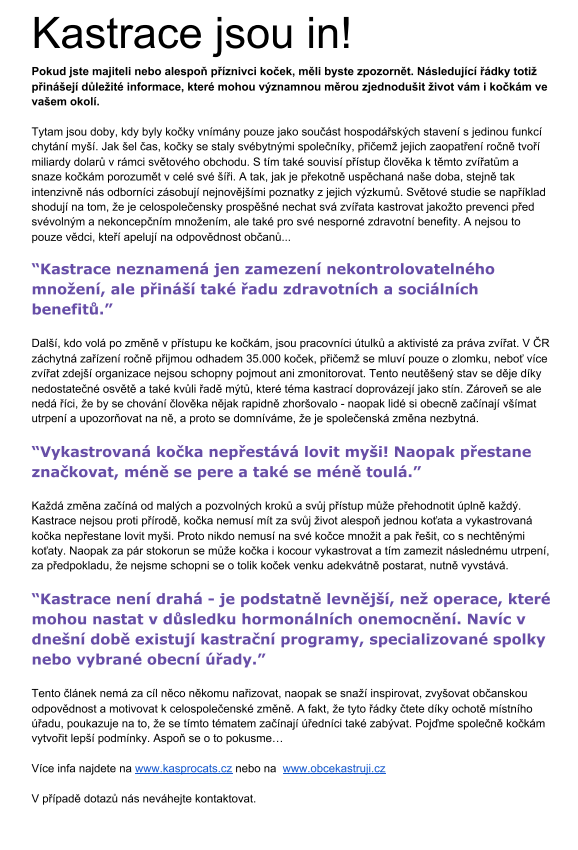 Kastrace jsou in!

Pokud jste majiteli nebo alespoň příznivci koček, měli byste zpozornět. Následující řádky totiž přinášejí důležité informace, které mohou významnou měrou zjednodušit život vám i kočkám ve vašem okolí.

Tytam jsou doby, kdy byly kočky vnímány pouze jako součást hospodářských stavení s jedinou funkcí chytání myší. Jak šel čas, kočky se staly svébytnými společníky, přičemž jejich zaopatření ročně tvoří miliardy dolarů v rámci světového obchodu. S tím také souvisí přístup člověka k těmto zvířatům a snaze kočkám porozumět v celé své šíři. A tak, jak je překotně uspěchaná naše doba, stejně tak intenzivně nás odborníci zásobují nejnovějšími poznatky z jejich výzkumů. Světové studie se například shodují na tom, že je celospolečensky prospěšné nechat svá zvířata kastrovat jakožto prevenci před svévolným a nekoncepčním množením, ale také pro své nesporné zdravotní benefity. A nejsou to pouze vědci, kteří apelují na odpovědnost občanů...

“Kastrace neznamená jen zamezení nekontrolovatelného množení, ale přináší také řadu zdravotních a sociálních benefitů.”

Další, kdo volá po změně v přístupu ke kočkám, jsou pracovníci útulků a aktivisté za práva zvířat. V ČR záchytná zařízení ročně přijmou odhadem 35.000 koček, přičemž se mluví pouze o zlomku, neboť více zvířat zdejší organizace nejsou schopny pojmout ani zmonitorovat. Tento neutěšený stav se děje díky nedostatečné osvětě a také kvůli řadě mýtů, které téma kastrací doprovázejí jako stín. Zároveň se ale nedá říci, že by se chování člověka nějak rapidně zhoršovalo - naopak lidé si obecně začínají všímat utrpení a upozorňovat na ně, a proto se domníváme, že je společenská změna nezbytná.

“Vykastrovaná kočka nepřestává lovit myši! Naopak přestane značkovat, méně se pere a také se méně toulá.”

Každá změna začíná od malých a pozvolných kroků a svůj přístup může přehodnotit úplně každý. Kastrace nejsou proti přírodě, kočka nemusí mít za svůj život alespoň jednou koťata a vykastrovaná kočka nepřestane lovit myši. Proto nikdo nemusí na své kočce množit a pak řešit, co s nechtěnými koťaty. Naopak za pár stokorun se může kočka i kocour vykastrovat a tím zamezit následnému utrpení, za předpokladu, že nejsme schopni se o tolik koček venku adekvátně postarat, nutně vyvstává.

“Kastrace není drahá - je podstatně levnější, než operace, které mohou nastat v důsledku hormonálních onemocnění. Navíc v dnešní době existují kastrační programy, specializované spolky nebo vybrané obecní úřady.”

Tento článek nemá za cíl něco někomu nařizovat, naopak se snaží inspirovat, zvyšovat občanskou odpovědnost a motivovat k celospolečenské změně. A fakt, že tyto řádky čtete díky ochotě místního úřadu, poukazuje na to, že se tímto tématem začínají úředníci také zabývat. Pojďme společně kočkám vytvořit lepší podmínky. Aspoň se o to pokusme…

Více infa najdete na www.kasprocats.cz nebo na www.obcekastruji.cz

V případě dotazů nás neváhejte kontaktovat.